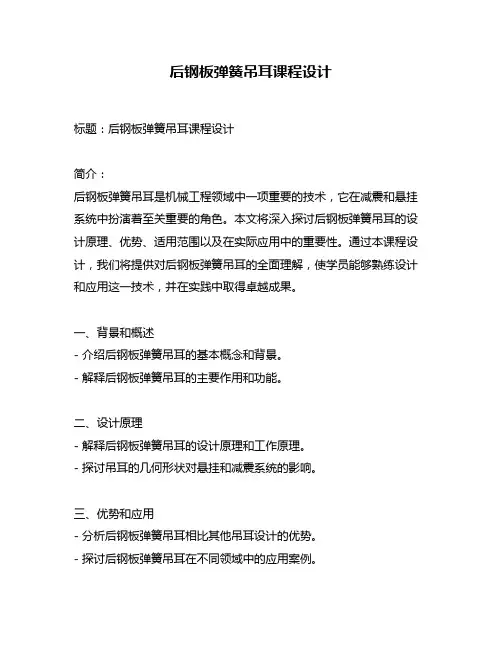 后钢板弹簧吊耳课程设计

标题：后钢板弹簧吊耳课程设计

简介：
后钢板弹簧吊耳是机械工程领域中一项重要的技术，它在减震和悬挂系统中扮演着至关重要的角色。本文将深入探讨后钢板弹簧吊耳的设计原理、优势、适用范围以及在实际应用中的重要性。通过本课程设计，我们将提供对后钢板弹簧吊耳的全面理解，使学员能够熟练设计和应用这一技术，并在实践中取得卓越成果。

一、背景和概述
- 介绍后钢板弹簧吊耳的基本概念和背景。
- 解释后钢板弹簧吊耳的主要作用和功能。

二、设计原理
- 解释后钢板弹簧吊耳的设计原理和工作原理。
- 探讨吊耳的几何形状对悬挂和减震系统的影响。

三、优势和应用
- 分析后钢板弹簧吊耳相比其他吊耳设计的优势。
- 探讨后钢板弹簧吊耳在不同领域中的应用案例。